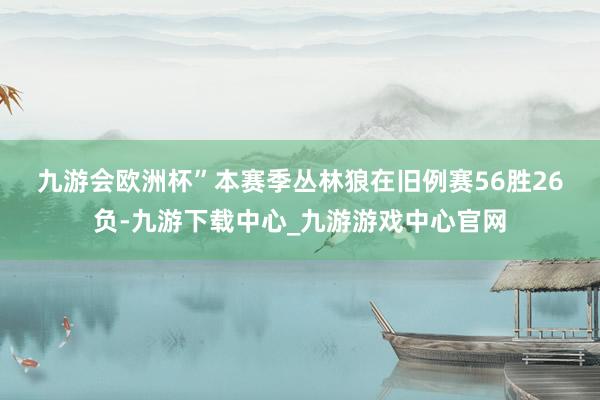 九游会欧洲杯”本赛季丛林狼在旧例赛56胜26负-九游下载中心_九游游戏中心官网